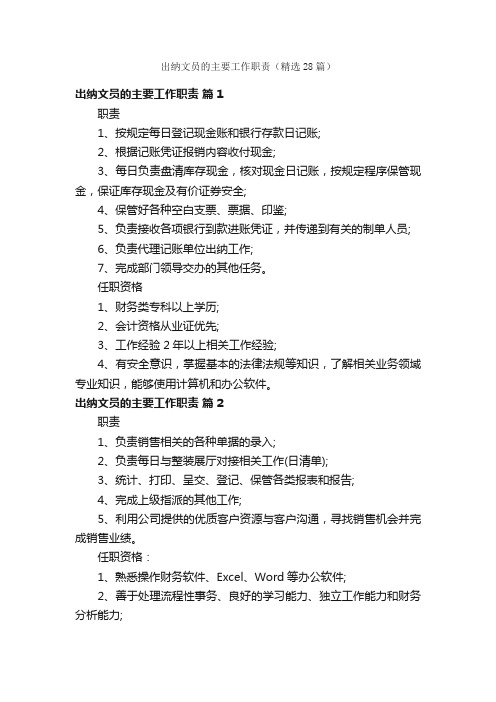 出纳文员的主要工作职责（精选28篇）

出纳文员的主要工作职责 篇1

职责

1、按规定每日登记现金账和银行存款日记账;

2、根据记账凭证报销内容收付现金;

3、每日负责盘清库存现金，核对现金日记账，按规定程序保管现金，保证库存现金及有价证券安全;

4、保管好各种空白支票、票据、印鉴;

5、负责接收各项银行到款进账凭证，并传递到有关的制单人员;

6、负责代理记账单位出纳工作;

7、完成部门领导交办的其他任务。

任职资格

1、财务类专科以上学历;

2、会计资格从业证优先;

3、工作经验2年以上相关工作经验;

4、有安全意识，掌握基本的法律法规等知识，了解相关业务领域专业知识，能够使用计算机和办公软件。

出纳文员的主要工作职责 篇2

职责

1、负责销售相关的各种单据的录入;

2、负责每日与整装展厅对接相关工作(日清单);

3、统计、打印、呈交、登记、保管各类报表和报告;

4、完成上级指派的其他工作;

5、利用公司提供的优质客户资源与客户沟通，寻找销售机会并完成销售业绩。

任职资格：

1、熟悉操作财务软件、Excel、Word等办公软件;

2、善于处理流程性事务、良好的学习能力、独立工作能力和财务分析能力;